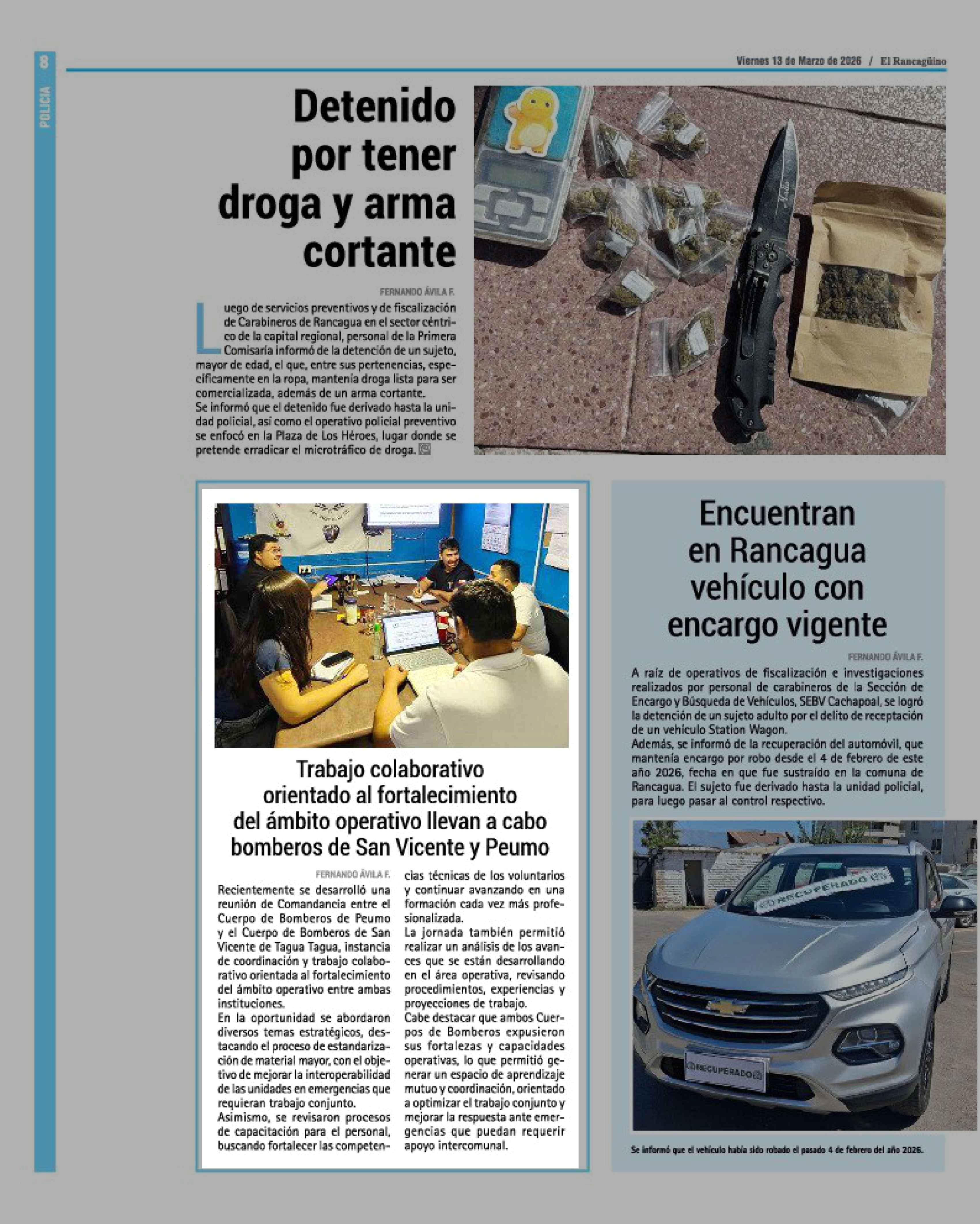 8

POLICÍA

Viernes 13 de Marzo de 2026 / El Rancagüino

Detenido por tener droga y arma cortante

FERNANDO ÁVILA F.

Luego de servicios preventivos y de fiscalización de Carabineros de Rancagua en el sector céntrico de la capital regional, personal de la Primera Comisaría informó de la detención de un sujeto, mayor de edad, el que, entre sus pertenencias, específicamente en la ropa, mantenía droga lista para ser comercializada, además de un arma cortante.
Se informó que el detenido fue derivado hasta la unidad policial, así como el operativo policial preventivo se enfocó en la Plaza de Los Héroes, lugar donde se pretende erradicar el microtráfico de droga.

Trabajo colaborativo orientado al fortalecimiento del ámbito operativo llevan a cabo bomberos de San Vicente y Peumo

FERNANDO ÁVILA F.

Recientemente se desarrolló una reunión de Comandancia entre el Cuerpo de Bomberos de Peumo y el Cuerpo de Bomberos de San Vicente de Tagua Tagua, instancia de coordinación y trabajo colaborativo orientada al fortalecimiento del ámbito operativo entre ambas instituciones.
En la oportunidad se abordaron diversos temas estratégicos, destacando el proceso de estandarización de material mayor, con el objetivo de mejorar la interoperabilidad de las unidades en emergencias que requieran trabajo conjunto.
Asimismo, se revisaron procesos de capacitación para el personal, buscando fortalecer las competencias técnicas de los voluntarios y continuar avanzando en una formación cada vez más profesionalizada.
La jornada también permitió realizar un análisis de los avances que se están desarrollando en el área operativa, revisando procedimientos, experiencias y proyecciones de trabajo.
Cabe destacar que ambos Cuerpos de Bomberos expusieron sus fortalezas y capacidades operativas, lo que permitió generar un espacio de aprendizaje mutuo y coordinación, orientado a optimizar el trabajo conjunto y mejorar la respuesta ante emergencias que puedan requerir apoyo intercomunal.

Encuentran en Rancagua vehículo con encargo vigente

FERNANDO ÁVILA F.

A raíz de operativos de fiscalización e investigaciones realizados por personal de carabineros de la Sección de Encargo y Búsqueda de Vehículos, SEBV Cachapoal, se logró la detención de un sujeto adulto por el delito de receptación de un vehículo Station Wagon.
Además, se informó de la recuperación del automóvil, que mantenía encargo por robo desde el 4 de febrero de este año 2026, fecha en que fue sustraído en la comuna de Rancagua. El sujeto fue derivado hasta la unidad policial, para luego pasar al control respectivo.

RECUPERADO

RECUPERADO

Se informó que el vehículo había sido robado el pasado 4 de febrero del año 2026.